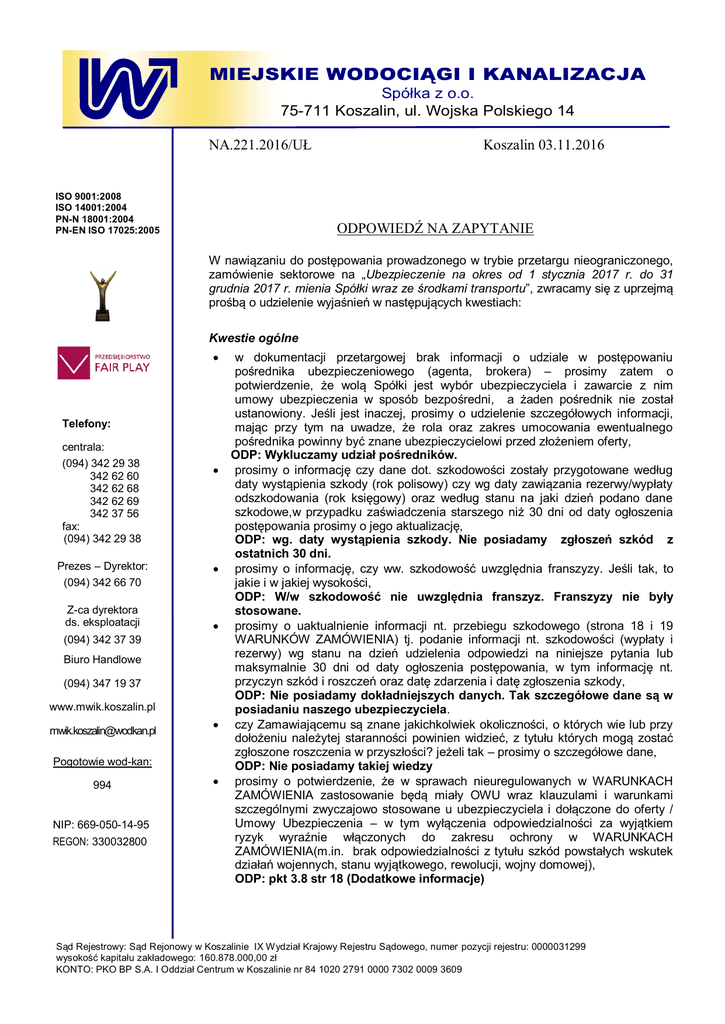 MIEJSKIE WODOCIĄGI I KANALIZACJA
Spółka z o.o.
75-711 Koszalin, ul. Wojska Polskiego 14

NA.221.2016/UŁ

Koszalin 03.11.2016

ISO 9001:2008
ISO 14001:2004
PN-N 18001:2004
PN-EN ISO 17025:2005

PRZEDSIĘBIORSTWO
FAIR PLAY

Telefony:
centrala:
(094) 342 29 38
342 62 60
342 62 68
342 62 69
342 37 56
fax:
(094) 342 29 38

Prezes – Dyrektor:
(094) 342 66 70

Z-ca dyrektora
ds. eksploatacji
(094) 342 37 39

Biuro Handlowe
(094) 347 19 37

www.mwik.koszalin.pl
mwik.koszalin@wodkan.pl

Pogotowie wod-kan:
994

NIP: 669-050-14-95
REGON: 330032800

ODPOWIEDŹ NA ZAPYTANIE

W nawiązaniu do postępowania prowadzonego w trybie przetargu nieograniczonego, zamówienie sektorowe na „Ubezpieczenie na okres od 1 stycznia 2017 r. do 31 grudnia 2017 r. mienia Spółki wraz ze środkami transportu", zwracamy się z uprzejmą prośbą o udzielenie wyjaśnień w następujących kwestiach:

Kwestie ogólne

• w dokumentacji przetargowej brak informacji o udziale w postępowaniu pośrednika ubezpieczeniowego (agenta, brokera) – prosimy zatem o potwierdzenie, że wolą Spółki jest wybór ubezpieczyciela i zawarcie z nim umowy ubezpieczenia w sposób bezpośredni, a żaden pośrednik nie został ustanowiony. Jeśli jest inaczej, prosimy o udzielenie szczegółowych informacji, mając przy tym na uwadze, że rola oraz zakres umocowania ewentualnego pośrednika powinny być znane ubezpieczycielowi przed złożeniem oferty,
ODP: Wykluczamy udział pośredników.
• prosimy o informację czy dane dot. szkodowości zostały przygotowane według daty wystąpienia szkody (rok polisowy) czy wg daty zawiązania rezerwy/wypłaty odszkodowania (rok księgowy) oraz według stanu na jaki dzień podano dane szkodowe,w przypadku zaświadczenia starszego niż 30 dni od daty ogłoszenia postępowania prosimy o jego aktualizację,
ODP: wg. daty wystąpienia szkody. Nie posiadamy zgłoszeń szkód z ostatnich 30 dni.
• prosimy o informację, czy ww. szkodowość uwzględnia franszyzy. Jeśli tak, to jakie i w jakiej wysokości,
ODP: W/w szkodowość nie uwzględnia franszyz. Franszyzy nie były stosowane.
• prosimy o uaktualnienie informacji nt. przebiegu szkodowego (strona 18 i 19 WARUNKÓW ZAMÓWIENIA) tj. podanie informacji nt. szkodowości (wypłaty i rezerwy) wg stanu na dzień udzielenia odpowiedzi na niniejsze pytania lub maksymalnie 30 dni od daty ogłoszenia postępowania, w tym informację nt. przyczyn szkód i roszczeń oraz datę zdarzenia i datę zgłoszenia szkody,
ODP: Nie posiadamy dokładniejszych danych. Tak szczegółowe dane są w posiadaniu naszego ubezpieczyciela.
• czy Zamawiającemu są znane jakichkolwiek okoliczności, o których wie lub przy dołożeniu należytej staranności powinien widzieć, z tytułu których mogą zostać zgłoszone roszczenia w przyszłości? jeżeli tak – prosimy o szczegółowe dane,
ODP: Nie posiadamy takiej wiedzy
• prosimy o potwierdzenie, że w sprawach nieuregulowanych w WARUNKACH ZAMÓWIENIA zastosowanie będą miały OWU wraz klauzulami i warunkami szczególnymi zwyczajowo stosowane u ubezpieczyciela i dołączone do oferty / Umowy Ubezpieczenia – w tym wyłączenia odpowiedzialności za wyjątkiem ryzyk wyraźnie włączonych do zakresu ochrony w WARUNKACH ZAMÓWIENIA(m.in. brak odpowiedzialności z tytułu szkód powstałych wskutek działań wojennych, stanu wyjątkowego, rewolucji, wojny domowej),
ODP: pkt 3.8 str 18 (Dodatkowe informacje)

Sąd Rejestrowy: Sąd Rejonowy w Koszalinie IX Wydział Krajowy Rejestru Sądowego, numer pozycji rejestru: 0000031299
wysokość kapitału zakładowego: 160.878.000,00 zł
KONTO: PKO BP S.A. I Oddział Centrum w Koszalinie nr 84 1020 2791 0000 7302 0009 3609